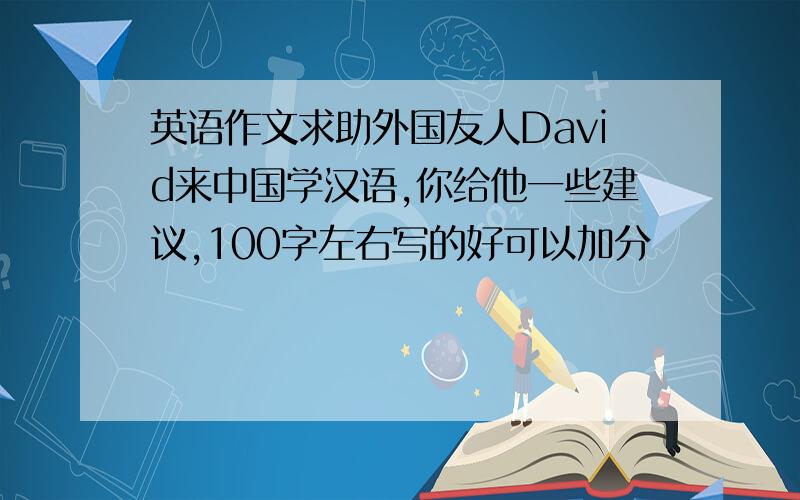 英语作文求助外国友人David来中国学汉语,你给他一些建议,100字左右写的好可以加分